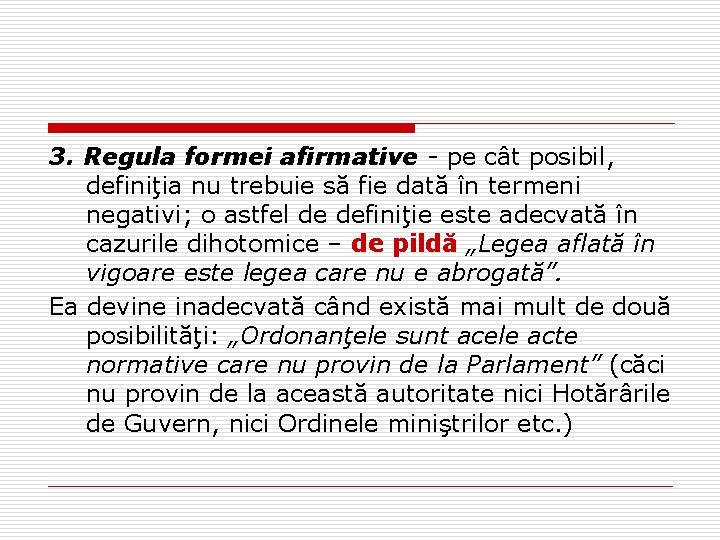 3. Regula formei afirmative - pe cât posibil, definiţia nu trebuie să fie dată în termeni negativi; o astfel de definiţie este adecvată în cazurile dihotomice – de pildă „Legea aflată în vigoare este legea care nu e abrogată”.

Ea devine inadecvată când există mai mult de două posibilităţi: „Ordonanţele sunt acele acte normative care nu provin de la Parlament” (căci nu provin de la această autoritate nici Hotărârile de Guvern, nici Ordinele miniştrilor etc.)